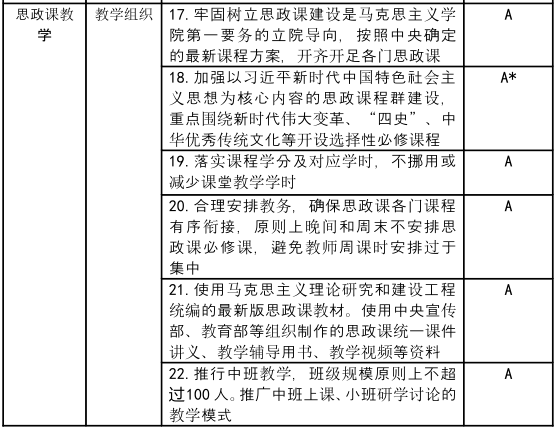 | 思政课教学 | 教学组织 | 17. 牢固树立思政课建设是马克思主义学院第一要务的立院导向，按照中央确定的最新课程方案，开齐开足各门思政课 | A |
|---|---|---|---|
| | | 18. 加强以习近平新时代中国特色社会主义思想为核心内容的思政课程群建设，重点围绕新时代伟大变革、“四史”、中华优秀传统文化等开设选择性必修课程 | A* |
| | | 19. 落实课程学分及对应学时，不挪用或减少课堂教学学时 | A |
| | | 20. 合理安排教务，确保思政课各门课程有序衔接，原则上晚间和周末不安排思政课必修课，避免教师周课时安排过于集中 | A |
| | | 21. 使用马克思主义理论研究和建设工程统编的最新版思政课教材。使用中央宣传部、教育部等组织制作的思政课统一课件讲义、教学辅导用书、教学视频等资料 | A |
| | | 22. 推行中班教学，班级规模原则上不超过100 人。推广中班上课、小班研学讨论的教学模式 | A |